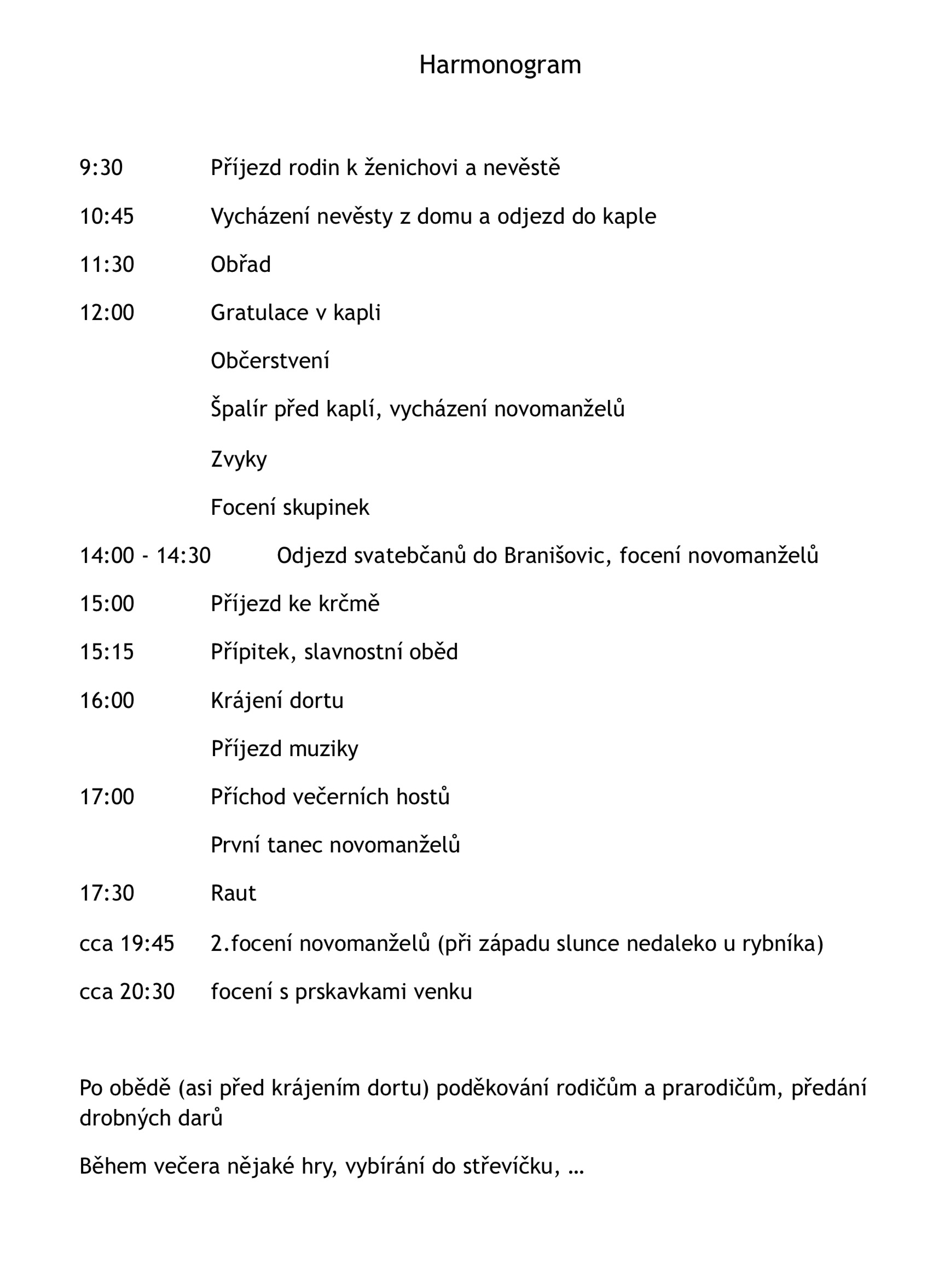 Harmonogram

9:30 Příjezd rodin k ženichovi a nevěstě

10:45 Vycházení nevěsty z domu a odjezd do kaple

11:30 Obřad

12:00 Gratulace v kapli

Občerstvení

Špalír před kaplí, vycházení novomanželů

Zvyky

Focení skupinek

14:00 - 14:30 Odjezd svatebčanů do Branišovic, focení novomanželů

15:00 Příjezd ke krčmě

15:15 Přípitek, slavnostní oběd

16:00 Krájení dortu

Příjezd muziky

17:00 Příchod večerních hostů

První tanec novomanželů

17:30 Raut

cca 19:45 2.focení novomanželů (při západu slunce nedaleko u rybníka)

cca 20:30 focení s prskavkami venku

Po obědě (asi před krájením dortu) poděkování rodičům a prarodičům, předání drobných darů

Během večera nějaké hry, vybírání do střevíčku, …